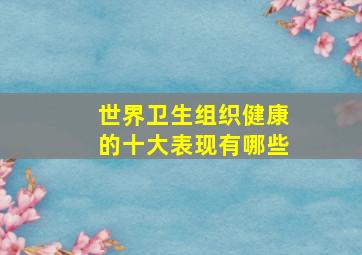 世界卫生组织健康的十大表现有哪些